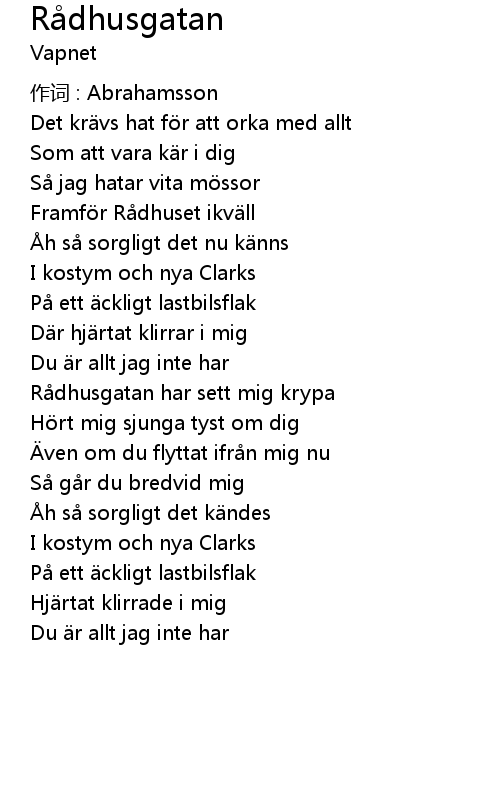 Rådhusgatan
Vapnet

作词 : Abrahamsson
Det krävs hat för att orka med allt
Som att vara kär i dig
Så jag hatar vita mössor
Framför Rådhuset ikväll
Åh så sorgligt det nu känns
I kostym och nya Clarks
På ett äckligt lastbilsflak
Där hjärtat klirrar i mig
Du är allt jag inte har
Rådhusgatan har sett mig krypa
Hört mig sjunga tyst om dig
Även om du flyttat ifrån mig nu
Så går du bredvid mig
Åh så sorgligt det kändes
I kostym och nya Clarks
På ett äckligt lastbilsflak
Hjärtat klirrade i mig
Du är allt jag inte har